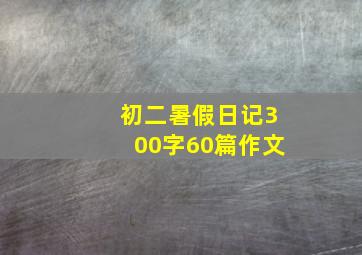 初二暑假日记300字60篇作文